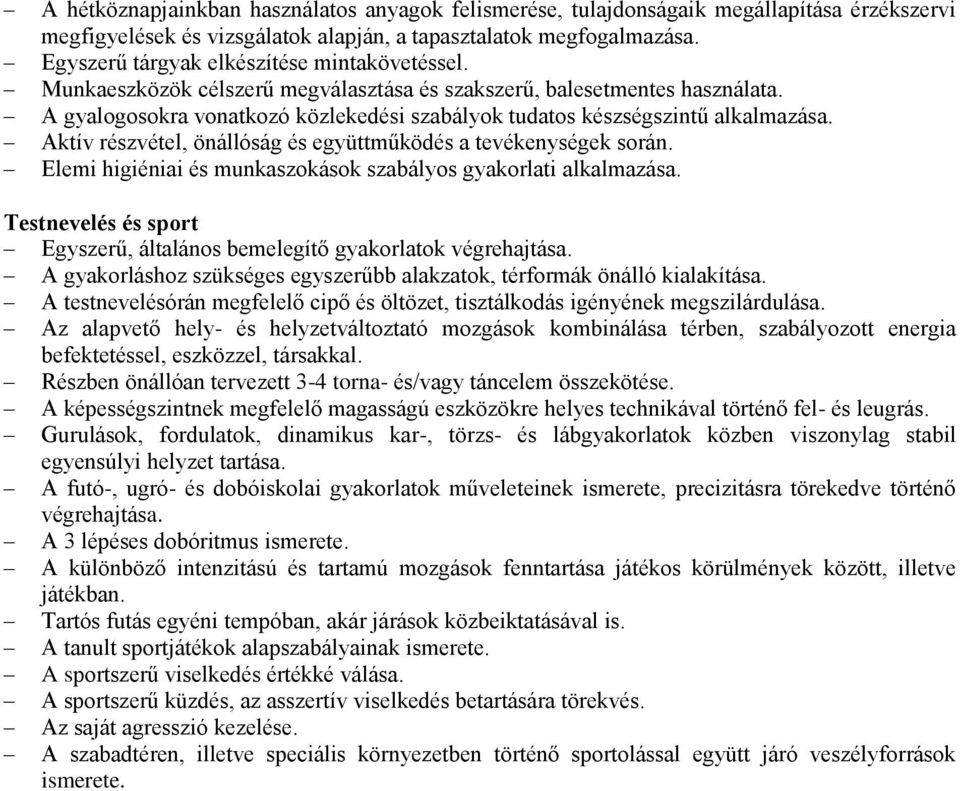 – A hétköznapjainkban használatos anyagok felismerése, tulajdonságaik megállapítása érzékszervi megfigyelések és vizsgálatok alapján, a tapasztalatok megfogalmazása.
– Egyszerű tárgyak elkészítése mintakövetéssel.
– Munkaeszközök célszerű megválasztása és szakszerű, balesetmentes használata.
– A gyalogosokra vonatkozó közlekedési szabályok tudatos készségszintű alkalmazása.
– Aktív részvétel, önállóság és együttműködés a tevékenységek során.
– Elemi higiéniai és munkaszokások szabályos gyakorlati alkalmazása.

Testnevelés és sport
– Egyszerű, általános bemelegítő gyakorlatok végrehajtása.
– A gyakorláshoz szükséges egyszerűbb alakzatok, térformák önálló kialakítása.
– A testnevelésórán megfelelő cipő és öltözet, tisztálkodás igényének megszilárdulása.
– Az alapvető hely- és helyzetváltoztató mozgások kombinálása térben, szabályozott energia befektetéssel, eszközzel, társakkal.
– Részben önállóan tervezett 3-4 torna- és/vagy táncelem összekötése.
– A képességszintnek megfelelő magasságú eszközökre helyes technikával történő fel- és leugrás.
– Gurulások, fordulatok, dinamikus kar-, törzs- és lábgyakorlatok közben viszonylag stabil egyensúlyi helyzet tartása.
– A futó-, ugró- és dobóiskolai gyakorlatok műveleteinek ismerete, precizitásra törekedve történő végrehajtása.
– A 3 lépéses dobóritmus ismerete.
– A különböző intenzitású és tartamú mozgások fenntartása játékos körülmények között, illetve játékban.
– Tartós futás egyéni tempóban, akár járások közbeiktatásával is.
– A tanult sportjátékok alapszabályainak ismerete.
– A sportszerű viselkedés értékké válása.
– A sportszerű küzdés, az asszertív viselkedés betartására törekvés.
– Az saját agresszió kezelése.
– A szabadtéren, illetve speciális környezetben történő sportolással együtt járó veszélyforrások ismerete.